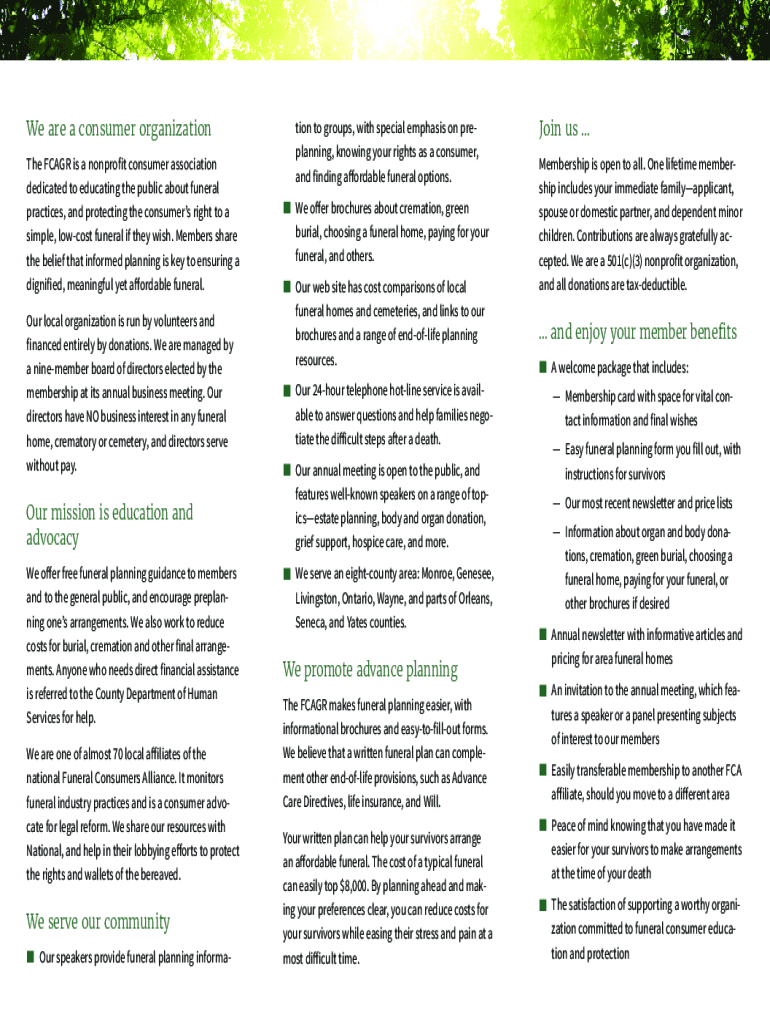 We are a consumer organization

The FCAGR is a nonprofit consumer association dedicated to educating the public about funeral practices, and protecting the consumer's right to a simple, low-cost funeral if they wish. Members share the belief that informed planning is key to ensuring a dignified, meaningful yet affordable funeral.

Our local organization is run by volunteers and financed entirely by donations. We are managed by a nine-member board of directors elected by the membership at its annual business meeting. Our directors have NO business interest in any funeral home, crematory or cemetery, and directors serve without pay.

Our mission is education and advocacy

We offer free funeral planning guidance to members and to the general public, and encourage preplanning one's arrangements. We also work to reduce costs for burial, cremation and other final arrangements. Anyone who needs direct financial assistance is referred to the County Department of Human Services for help.

We are one of almost 70 local affiliates of the national Funeral Consumers Alliance. It monitors funeral industry practices and is a consumer advocate for legal reform. We share our resources with National, and help in their lobbying efforts to protect the rights and wallets of the bereaved.

We serve our community

■ Our speakers provide funeral planning information to groups, with special emphasis on preplanning, knowing your rights as a consumer, and finding affordable funeral options.

■ We offer brochures about cremation, green burial, choosing a funeral home, paying for your funeral, and others.

■ Our web site has cost comparisons of local funeral homes and cemeteries, and links to our brochures and a range of end-of-life planning resources.

■ Our 24-hour telephone hot-line service is available to answer questions and help families negotiate the difficult steps after a death.

■ Our annual meeting is open to the public, and features well-known speakers on a range of topics—estate planning, body and organ donation, grief support, hospice care, and more.

■ We serve an eight-county area: Monroe, Genesee, Livingston, Ontario, Wayne, and parts of Orleans, Seneca, and Yates counties.

We promote advance planning

The FCAGR makes funeral planning easier, with informational brochures and easy-to-fill-out forms. We believe that a written funeral plan can complement other end-of-life provisions, such as Advance Care Directives, life insurance, and Will.

Your written plan can help your survivors arrange an affordable funeral. The cost of a typical funeral can easily top $8,000. By planning ahead and making your preferences clear, you can reduce costs for your survivors while easing their stress and pain at a most difficult time.

Join us ...

Membership is open to all. One lifetime membership includes your immediate family—applicant, spouse or domestic partner, and dependent minor children. Contributions are always gratefully accepted. We are a 501(c)(3) nonprofit organization, and all donations are tax-deductible.

... and enjoy your member benefits

■ A welcome package that includes:
– Membership card with space for vital contact information and final wishes
– Easy funeral planning form you fill out, with instructions for survivors
– Our most recent newsletter and price lists
– Information about organ and body donations, cremation, green burial, choosing a funeral home, paying for your funeral, or other brochures if desired

■ Annual newsletter with informative articles and pricing for area funeral homes

■ An invitation to the annual meeting, which features a speaker or a panel presenting subjects of interest to our members

■ Easily transferable membership to another FCA affiliate, should you move to a different area

■ Peace of mind knowing that you have made it easier for your survivors to make arrangements at the time of your death

■ The satisfaction of supporting a worthy organization committed to funeral consumer education and protection